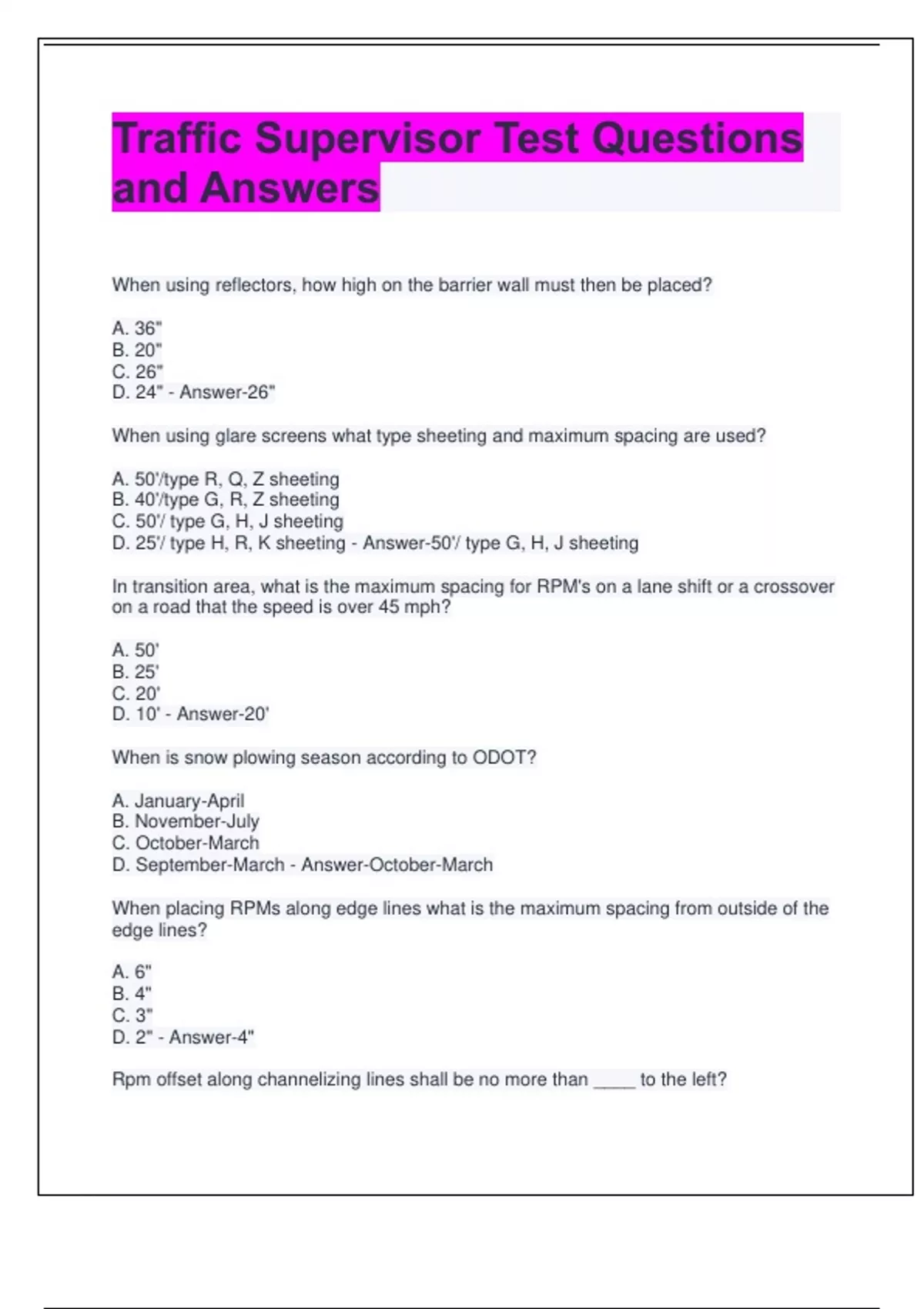 Traffic Supervisor Test Questions and Answers

When using reflectors, how high on the barrier wall must then be placed?

A. 36"
B. 20"
C. 26"
D. 24" - Answer-26"

When using glare screens what type sheeting and maximum spacing are used?

A. 50'/type R, Q, Z sheeting
B. 40'/type G, R, Z sheeting
C. 50'/ type G, H, J sheeting
D. 25'/ type H, R, K sheeting - Answer-50'/ type G, H, J sheeting

In transition area, what is the maximum spacing for RPM's on a lane shift or a crossover on a road that the speed is over 45 mph?

A. 50'
B. 25'
C. 20'
D. 10' - Answer-20'

When is snow plowing season according to ODOT?

A. January-April
B. November-July
C. October-March
D. September-March - Answer-October-March

When placing RPMs along edge lines what is the maximum spacing from outside of the edge lines?

A. 6"
B. 4"
C. 3"
D. 2" - Answer-4"

Rpm offset along channelizing lines shall be no more than ____ to the left?